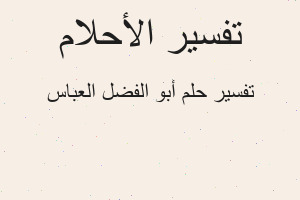 تفسير الأحلام

تفسير حلم أبو الفضل العباس